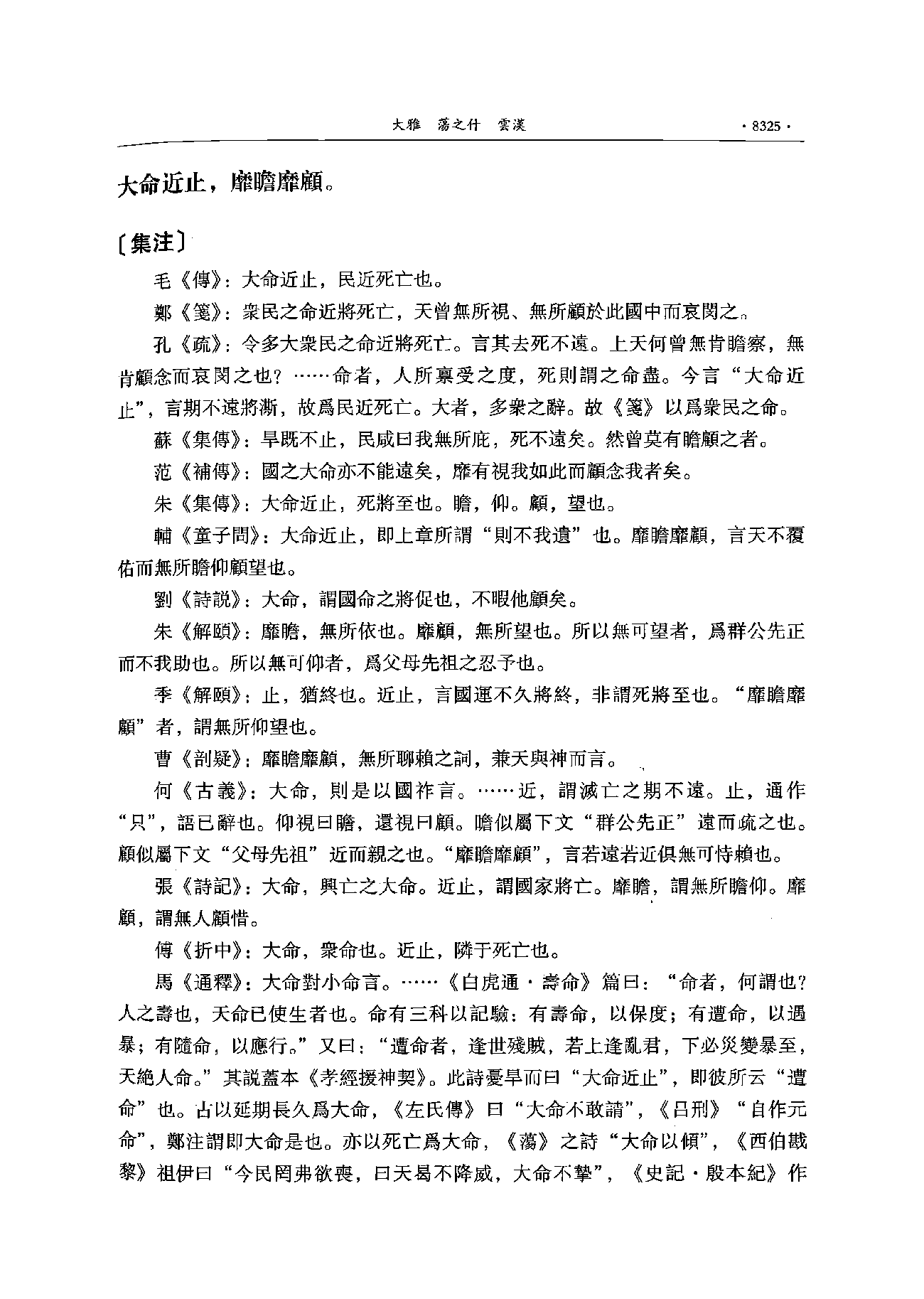 大雅　蕩之什　雲漢　·8325·

大命近止，靡瞻靡顧。

〔集注〕

毛《傳》：大命近止，民近死亡也。

鄭《箋》：衆民之命近將死亡，天曾無所視、無所顧於此國中而哀閔之。

孔《疏》：令多大衆民之命近將死亡。言其去死不遠。上天何曾無肯瞻察，無肯顧念而哀閔之也？……命者，人所稟受之度，死則謂之命盡。今言“大命近止”，言期不遠將澌，故爲民近死亡。大者，多衆之辭。故《箋》以爲衆民之命。

蘇《集傳》：旱既不止，民咸曰我無所庇，死不遠矣。然曾莫有瞻顧之者。

范《補傳》：國之大命亦不能遠矣，靡有視我如此而顧念我者矣。

朱《集傳》：大命近止，死將至也。瞻，仰。顧，望也。

輔《童子問》：大命近止，即上章所謂“則不我遺”也。靡瞻靡顧，言天不覆佑而無所瞻仰顧望也。

劉《詩説》：大命，謂國命之將促也，不暇他顧矣。

朱《解頤》：靡瞻，無所依也。靡顧，無所望也。所以無可望者，爲群公先正而不我助也。所以無可仰者，爲父母先祖之忍予也。

季《解頤》：止，猶終也。近止，言國運不久將終，非謂死將至也。“靡瞻靡顧”者，謂無所仰望也。

曹《剖疑》：靡瞻靡顧，無所聊賴之詞，兼天與神而言。

何《古義》：大命，則是以國祚言。……近，謂滅亡之期不遠。止，通作“只”，語已辭也。仰視曰瞻，還視曰顧。瞻似屬下文“群公先正”遠而疏之也。顧似屬下文“父母先祖”近而親之也。“靡瞻靡顧”，言若遠若近俱無可恃賴也。

張《詩記》：大命，興亡之大命。近止，謂國家將亡。靡瞻，謂無所瞻仰。靡顧，謂無人顧惜。

傅《折中》：大命，衆命也。近止，隣于死亡也。

馬《通釋》：大命對小命言。……《白虎通·壽命》篇曰：“命者，何謂也？人之壽也，天命已使生者也。命有三科以記驗：有壽命，以保度；有遭命，以遇暴；有隨命，以應行。”又曰：“遭命者，逢世殘賊，若上逢亂君，下必災變暴至，天絶人命。”其説蓋本《孝經援神契》。此詩憂旱而曰“大命近止”，即彼所云“遭命”也。古以延期長久爲大命，《左氏傳》曰“大命不敢請”，《吕刑》“自作元命”，鄭注謂即大命是也。亦以死亡爲大命，《蕩》之詩“大命以傾”，《西伯戡黎》祖伊曰“今民罔弗欲喪，曰天曷不降威，大命不摯”，《史記·殷本紀》作